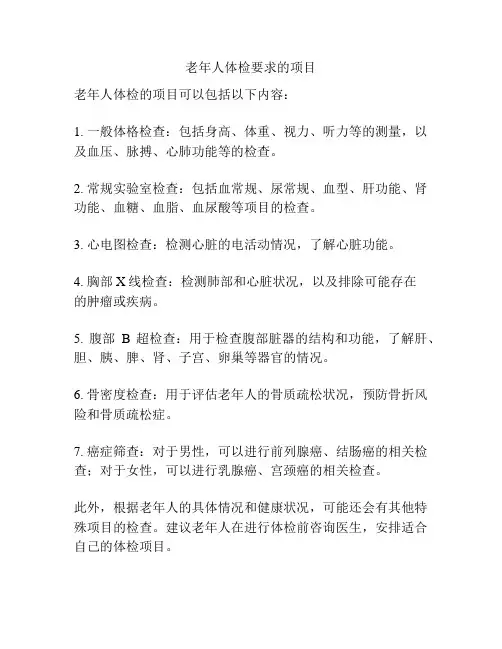 老年人体检要求的项目

老年人体检的项目可以包括以下内容：

1. 一般体格检查：包括身高、体重、视力、听力等的测量，以及血压、脉搏、心肺功能等的检查。

2. 常规实验室检查：包括血常规、尿常规、血型、肝功能、肾功能、血糖、血脂、血尿酸等项目的检查。

3. 心电图检查：检测心脏的电活动情况，了解心脏功能。

4. 胸部 X 线检查：检测肺部和心脏状况，以及排除可能存在的肿瘤或疾病。

5. 腹部 B 超检查：用于检查腹部脏器的结构和功能，了解肝、胆、胰、脾、肾、子宫、卵巢等器官的情况。

6. 骨密度检查：用于评估老年人的骨质疏松状况，预防骨折风险和骨质疏松症。

7. 癌症筛查：对于男性，可以进行前列腺癌、结肠癌的相关检查；对于女性，可以进行乳腺癌、宫颈癌的相关检查。

此外，根据老年人的具体情况和健康状况，可能还会有其他特殊项目的检查。建议老年人在进行体检前咨询医生，安排适合自己的体检项目。